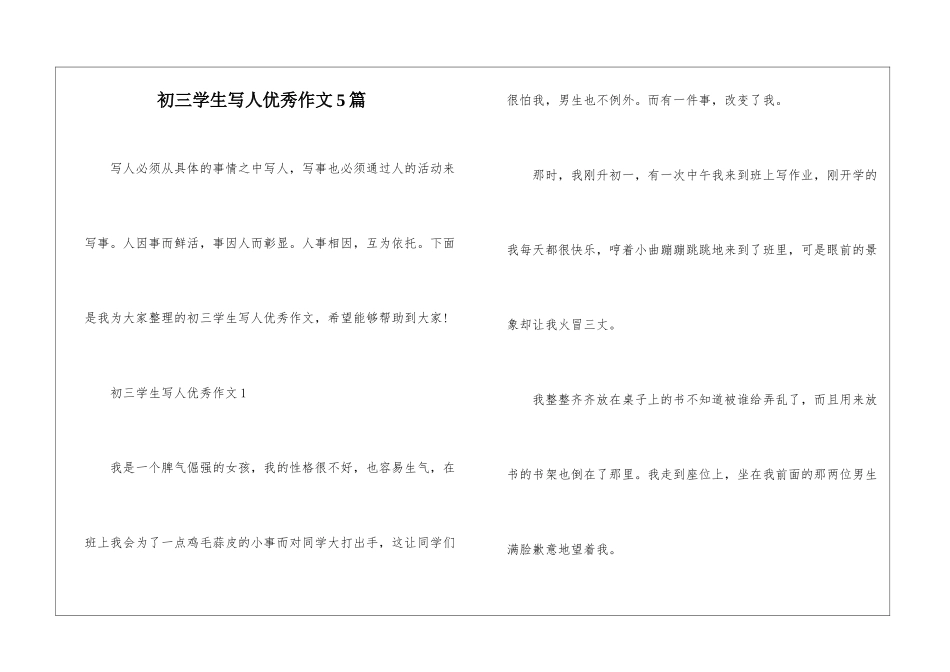 初三学生写人优秀作文5篇

写人必须从具体的事情之中写人，写事也必须通过人的活动来写事。人因事而鲜活，事因人而彰显。人事相因，互为依托。下面是我为大家整理的初三学生写人优秀作文，希望能够帮助到大家!

初三学生写人优秀作文1

我是一个脾气倔强的女孩，我的性格很不好，也容易生气，在班上我会为了一点鸡毛蒜皮的小事而对同学大打出手，这让同学们很怕我，男生也不例外。而有一件事，改变了我。

那时，我刚升初一，有一次中午我来到班上写作业，刚开学的我每天都很快乐，哼着小曲蹦蹦跳跳地来到了班里，可是眼前的景象却让我火冒三丈。

我整整齐齐放在桌子上的书不知道被谁给弄乱了，而且用来放书的书架也倒在了那里。我走到座位上，坐在我前面的那两位男生满脸歉意地望着我。